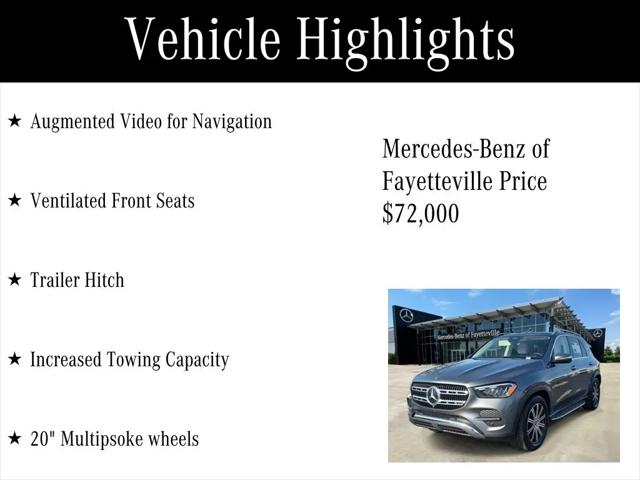 Vehicle Highlights

★ Augmented Video for Navigation

★ Ventilated Front Seats

★ Trailer Hitch

★ Increased Towing Capacity

★ 20" Multipsoke wheels

Mercedes-Benz of Fayetteville Price $72,000

Mercedes-Benz of Fayetteville